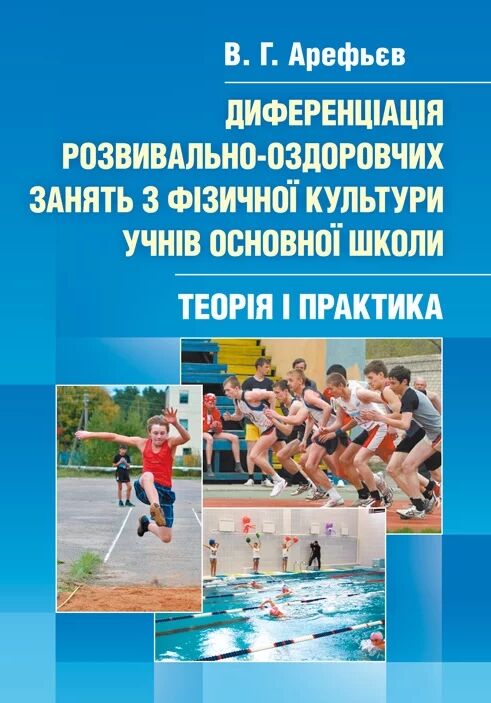 В. Г. Арефьєв

ДИФЕРЕНЦІАЦІЯ РОЗВИВАЛЬНО-ОЗДОРОВЧИХ ЗАНЯТЬ З ФІЗИЧНОЇ КУЛЬТУРИ УЧНІВ ОСНОВНОЇ ШКОЛИ

ТЕОРІЯ І ПРАКТИКА